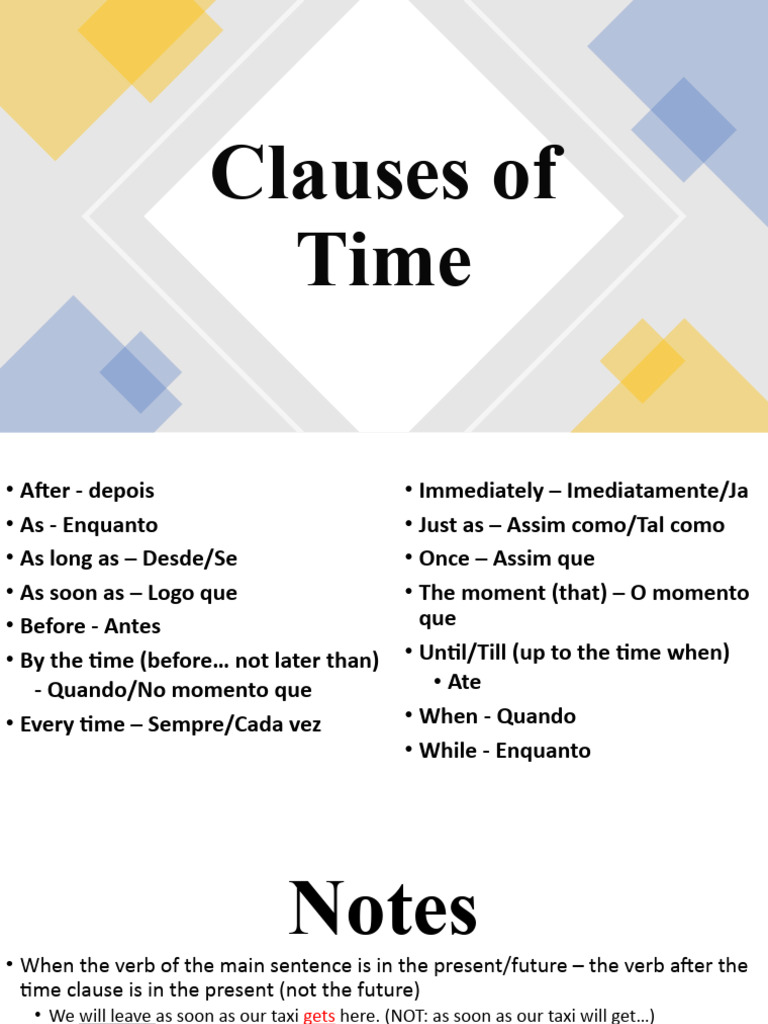 Clauses of Time

• After - depois
• As - Enquanto
• As long as – Desde/Se
• As soon as – Logo que
• Before - Antes
• By the time (before… not later than) - Quando/No momento que
• Every time – Sempre/Cada vez

• Immediately – Imediatamente/Ja
• Just as – Assim como/Tal como
• Once – Assim que
• The moment (that) – O momento que
• Until/Till (up to the time when)
  • Ate
• When - Quando
• While - Enquanto

Notes

• When the verb of the main sentence is in the present/future – the verb after the time clause is in the present (not the future)
  • We will leave as soon as our taxi gets here. (NOT: as soon as our taxi will get…)